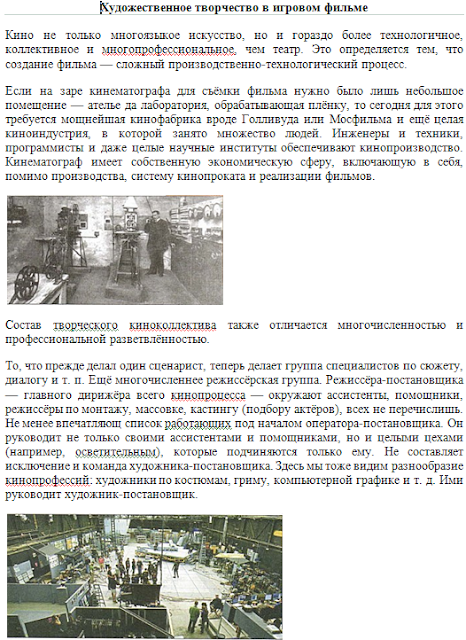 Художественное творчество в игровом фильме

Кино не только многоязыкое искусство, но и гораздо более технологичное, коллективное и многопрофессиональное, чем театр. Это определяется тем, что создание фильма — сложный производственно-технологический процесс.

Если на заре кинематографа для съёмки фильма нужно было лишь небольшое помещение — ателье да лаборатория, обрабатывающая плёнку, то сегодня для этого требуется мощнейшая кинофабрика вроде Голливуда или Мосфильма и ещё целая киноиндустрия, в которой занято множество людей. Инженеры и техники, программисты и даже целые научные институты обеспечивают кинопроизводство. Кинематограф имеет собственную экономическую сферу, включающую в себя, помимо производства, систему кинопроката и реализации фильмов.

Состав творческого киноколлектива также отличается многочисленностью и профессиональной разветвлённостью.

То, что прежде делал один сценарист, теперь делает группа специалистов по сюжету, диалогу и т. п. Ещё многочисленнее режиссёрская группа. Режиссёра-постановщика — главного дирижёра всего кинопроцесса — окружают ассистенты, помощники, режиссёры по монтажу, массовке, кастингу (подбору актёров), всех не перечислишь. Не менее впечатляющ список работающих под началом оператора-постановщика. Он руководит не только своими ассистентами и помощниками, но и целыми цехами (например, осветительным), которые подчиняются только ему. Не составляет исключение и команда художника-постановщика. Здесь мы тоже видим разнообразие кинопрофессий: художники по костюмам, гриму, компьютерной графике и т. д. Ими руководит художник-постановщик.